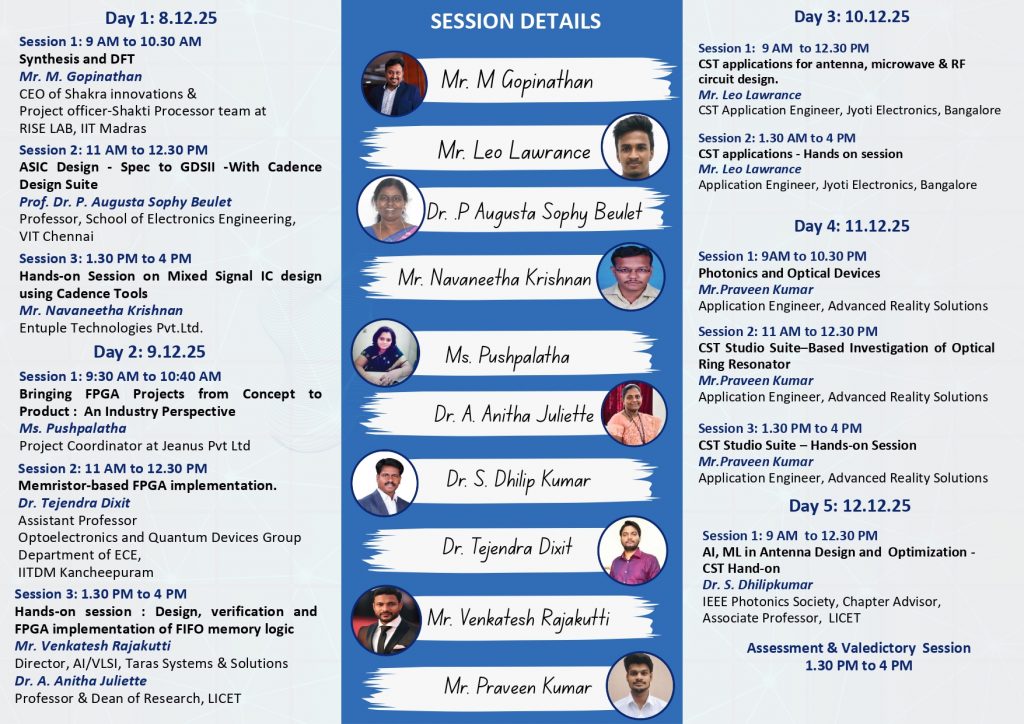 Day 1: 8.12.25

Session 1: 9 AM to 10.30 AM
Synthesis and DFT
Mr. M. Gopinathan
CEO of Shakra innovations & Project officer-Shakti Processor team at RISE LAB, IIT Madras

Session 2: 11 AM to 12.30 PM
ASIC Design - Spec to GDSII -With Cadence Design Suite
Prof. Dr. P. Augusta Sophy Beulet
Professor, School of Electronics Engineering, VIT Chennai

Session 3: 1.30 PM to 4 PM
Hands-on Session on Mixed Signal IC design using Cadence Tools
Mr. Navaneetha Krishnan
Entuple Technologies Pvt.Ltd.

Day 2: 9.12.25

Session 1: 9:30 AM to 10:40 AM
Bringing FPGA Projects from Concept to Product : An Industry Perspective
Ms. Pushpalatha
Project Coordinator at Jeanus Pvt Ltd

Session 2: 11 AM to 12.30 PM
Memristor-based FPGA implementation.
Dr. Tejendra Dixit
Assistant Professor
Optoelectronics and Quantum Devices Group
Department of ECE,
IITDM Kancheepuram

Session 3: 1.30 PM to 4 PM
Hands-on session : Design, verification and FPGA implementation of FIFO memory logic
Mr. Venkatesh Rajakutti
Director, AI/VLSI, Taras Systems & Solutions
Dr. A. Anitha Juliette
Professor & Dean of Research, LICET

SESSION DETAILS

Mr. M Gopinathan
Mr. Leo Lawrance
Dr. .P Augusta Sophy Beulet
Mr. Navaneetha Krishnan
Ms. Pushpalatha
Dr. A. Anitha Juliette
Dr. S. Dhilip Kumar
Dr. Tejendra Dixit
Mr. Venkatesh Rajakutti
Mr. Praveen Kumar

Day 3: 10.12.25

Session 1: 9 AM to 12.30 PM
CST applications for antenna, microwave & RF circuit design.
Mr. Leo Lawrance
CST Application Engineer, Jyoti Electronics, Bangalore

Session 2: 1.30 AM to 4 PM
CST applications - Hands on session
Mr. Leo Lawrance
Application Engineer, Jyoti Electronics, Bangalore

Day 4: 11.12.25

Session 1: 9AM to 10.30 PM
Photonics and Optical Devices
Mr.Praveen Kumar
Application Engineer, Advanced Reality Solutions

Session 2: 11 AM to 12.30 PM
CST Studio Suite–Based Investigation of Optical Ring Resonator
Mr.Praveen Kumar
Application Engineer, Advanced Reality Solutions

Session 3: 1.30 PM to 4 PM
CST Studio Suite – Hands-on Session
Mr.Praveen Kumar
Application Engineer, Advanced Reality Solutions

Day 5: 12.12.25

Session 1: 9 AM to 12.30 PM
AI, ML in Antenna Design and Optimization - CST Hand-on
Dr. S. Dhilipkumar
IEEE Photonics Society, Chapter Advisor, Associate Professor, LICET

Assessment & Valedictory Session
1.30 PM to 4 PM